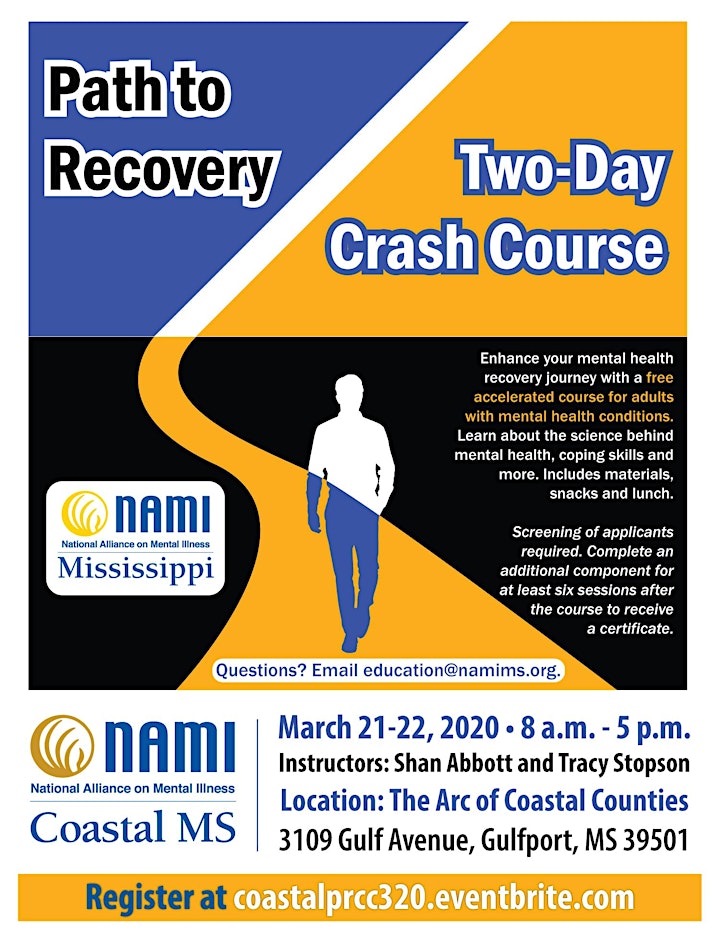 Path to Recovery

Two-Day Crash Course

Enhance your mental health recovery journey with a free accelerated course for adults with mental health conditions. Learn about the science behind mental health, coping skills and more. Includes materials, snacks and lunch.

Screening of applicants required. Complete an additional component for at least six sessions after the course to receive a certificate.

NAMI
National Alliance on Mental Illness
Mississippi

Questions? Email education@namims.org.

NAMI
National Alliance on Mental Illness
Coastal MS

March 21-22, 2020 • 8 a.m. - 5 p.m.
Instructors: Shan Abbott and Tracy Stopson
Location: The Arc of Coastal Counties
3109 Gulf Avenue, Gulfport, MS 39501

Register at coastalprcc320.eventbrite.com